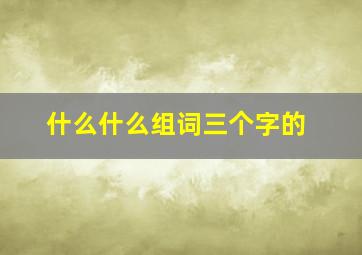 什么什么组词三个字的